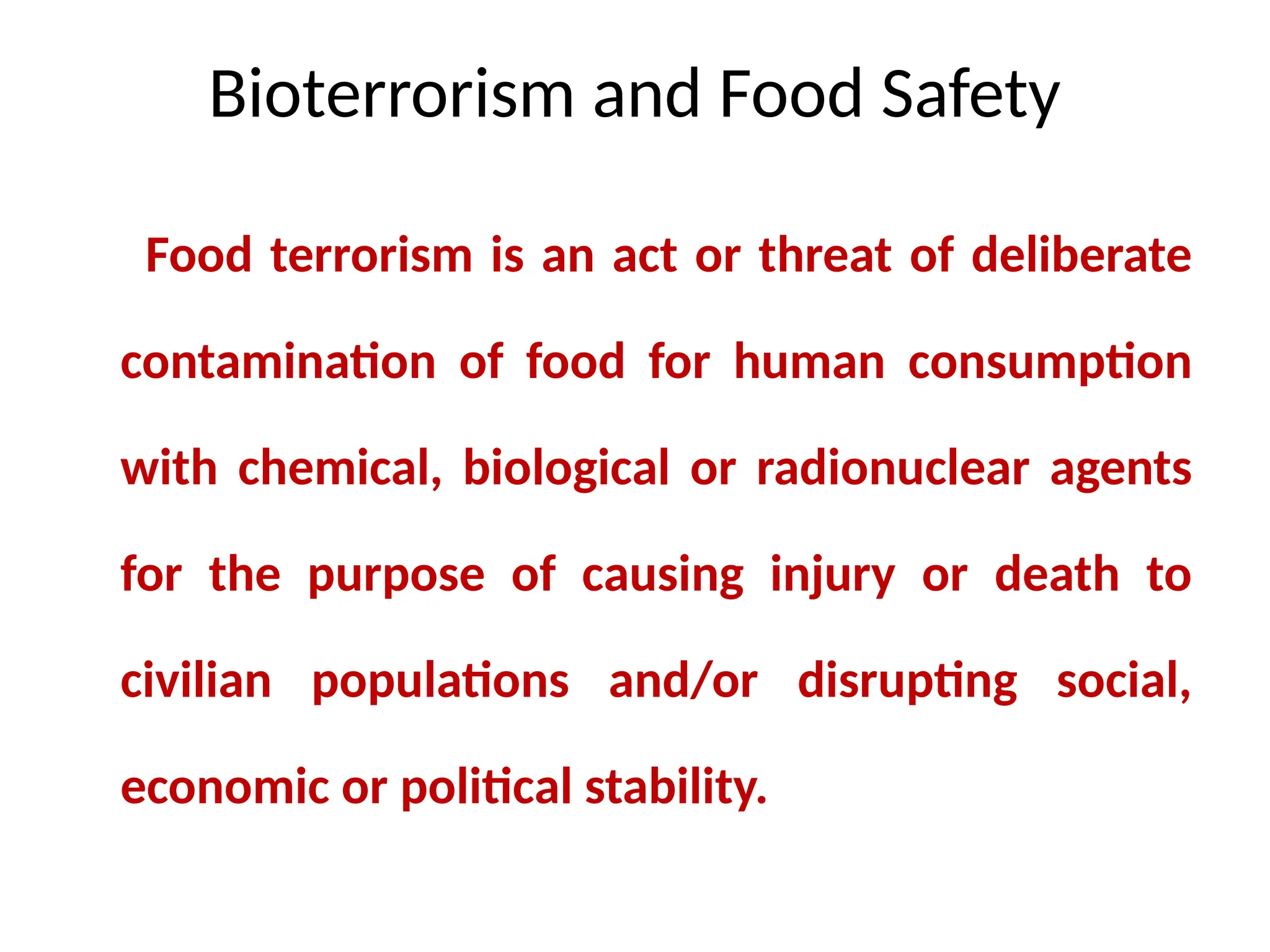 Bioterrorism and Food Safety

Food terrorism is an act or threat of deliberate contamination of food for human consumption with chemical, biological or radionuclear agents for the purpose of causing injury or death to civilian populations and/or disrupting social, economic or political stability.